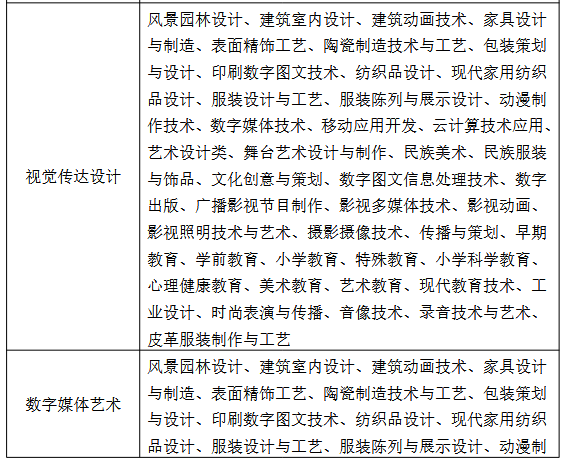 | 视觉传达设计 | 风景园林设计、建筑室内设计、建筑动画技术、家具设计与制造、表面精饰工艺、陶瓷制造技术与工艺、包装策划与设计、印刷数字图文技术、纺织品设计、现代家用纺织品设计、服装设计与工艺、服装陈列与展示设计、动漫制作技术、数字媒体技术、移动应用开发、云计算技术应用、艺术设计类、舞台艺术设计与制作、民族美术、民族服装与饰品、文化创意与策划、数字图文信息处理技术、数字出版、广播影视节目制作、影视多媒体技术、影视动画、影视照明技术与艺术、摄影摄像技术、传播与策划、早期教育、学前教育、小学教育、特殊教育、小学科学教育、心理健康教育、美术教育、艺术教育、现代教育技术、工业设计、时尚表演与传播、音像技术、录音技术与艺术、皮革服装制作与工艺 |
|---|---|
| 数字媒体艺术 | 风景园林设计、建筑室内设计、建筑动画技术、家具设计与制造、表面精饰工艺、陶瓷制造技术与工艺、包装策划与设计、印刷数字图文技术、纺织品设计、现代家用纺织品设计、服装设计与工艺、服装陈列与展示设计、动漫制 |